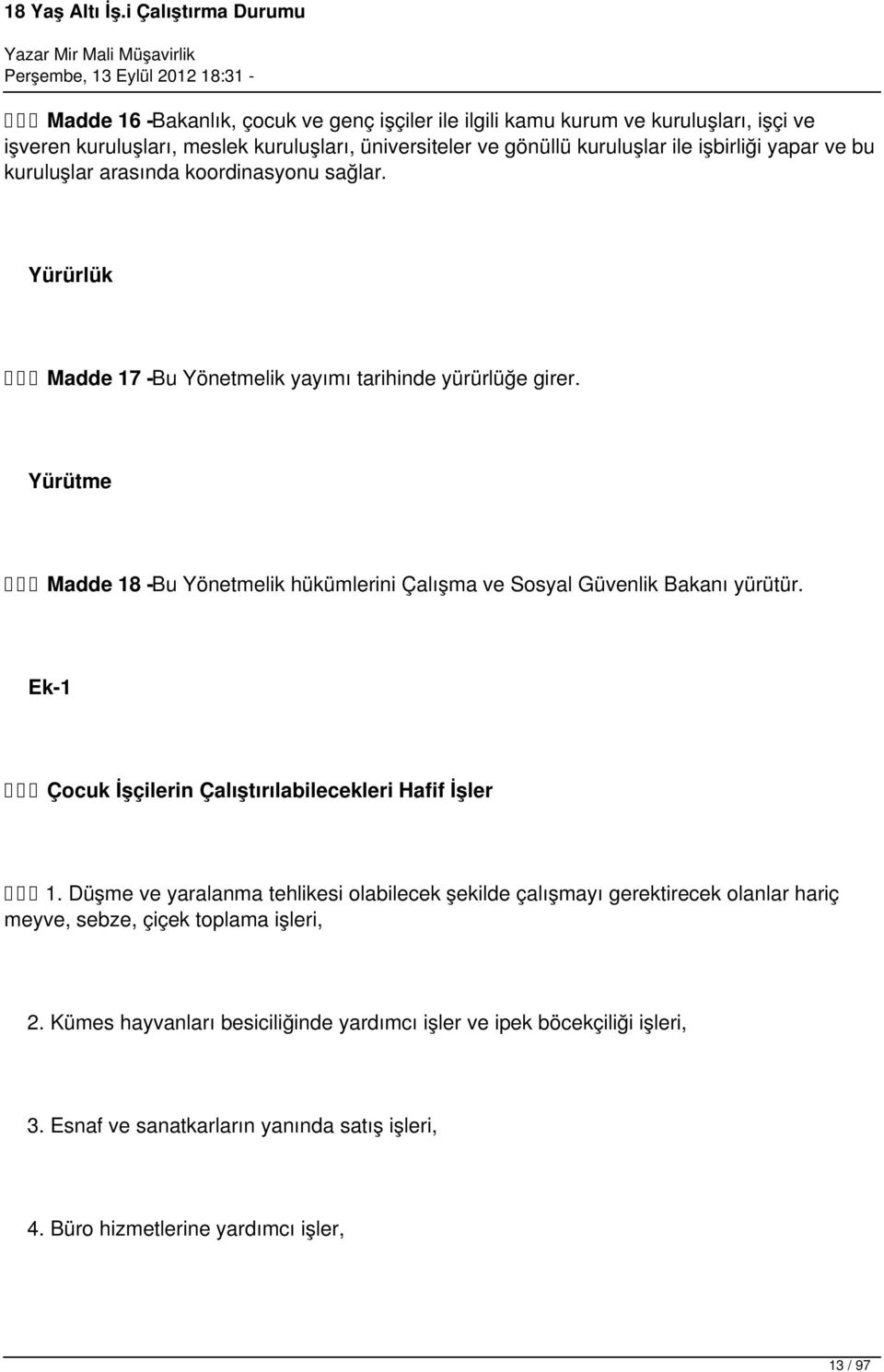 18 Yaş Altı İş.i Çalıştırma Durumu

Yazar Mir Mali Müşavirlik
Perşembe, 13 Eylül 2012 18:31 -

 Madde 16 -Bakanlık, çocuk ve genç işçiler ile ilgili kamu kurum ve kuruluşları, işçi ve işveren kuruluşları, meslek kuruluşları, üniversiteler ve gönüllü kuruluşlar ile işbirliği yapar ve bu kuruluşlar arasında koordinasyonu sağlar.

Yürürlük

 Madde 17 -Bu Yönetmelik yayımı tarihinde yürürlüğe girer.

Yürütme

 Madde 18 -Bu Yönetmelik hükümlerini Çalışma ve Sosyal Güvenlik Bakanı yürütür.

Ek-1

 Çocuk İşçilerin Çalıştırılabilecekleri Hafif İşler

 1. Düşme ve yaralanma tehlikesi olabilecek şekilde çalışmayı gerektirecek olanlar hariç meyve, sebze, çiçek toplama işleri,

2. Kümes hayvanları besiciliğinde yardımcı işler ve ipek böcekçiliği işleri,

3. Esnaf ve sanatkarların yanında satış işleri,

4. Büro hizmetlerine yardımcı işler,

13 / 97